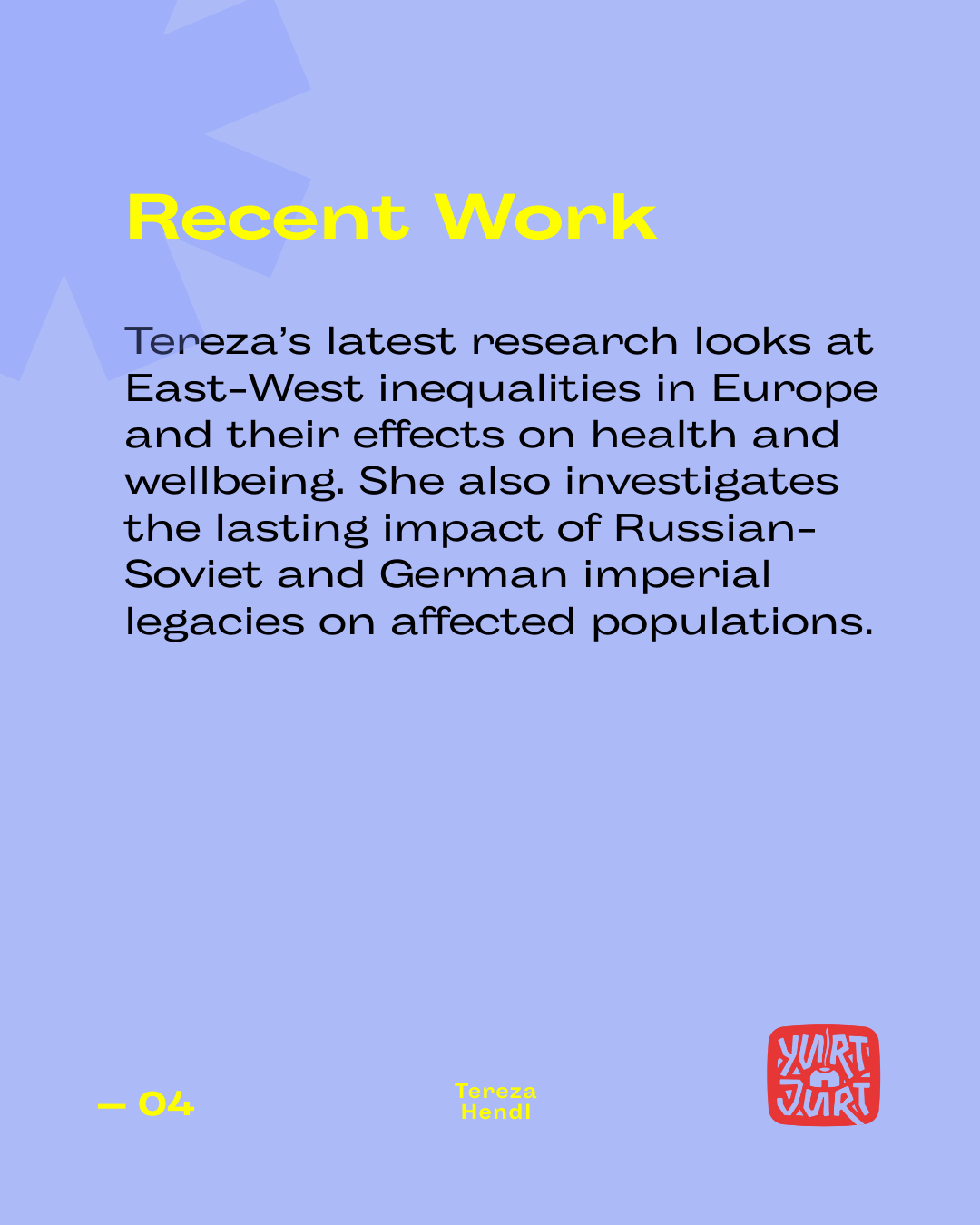 Recent Work

Tereza's latest research looks at East-West inequalities in Europe and their effects on health and wellbeing. She also investigates the lasting impact of Russian-Soviet and German imperial legacies on affected populations.

— 04

Tereza
Hendl

YURT
JURT